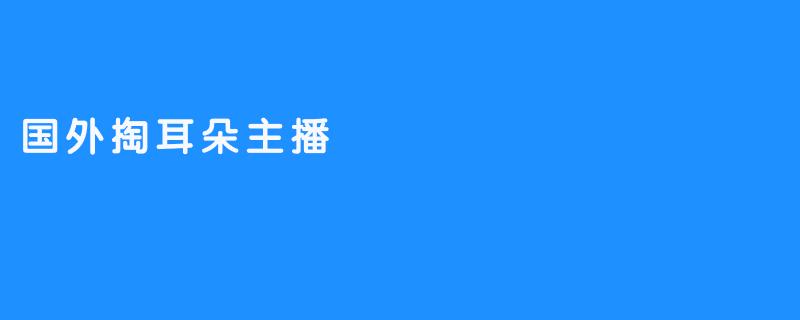 国外掏耳朵主播